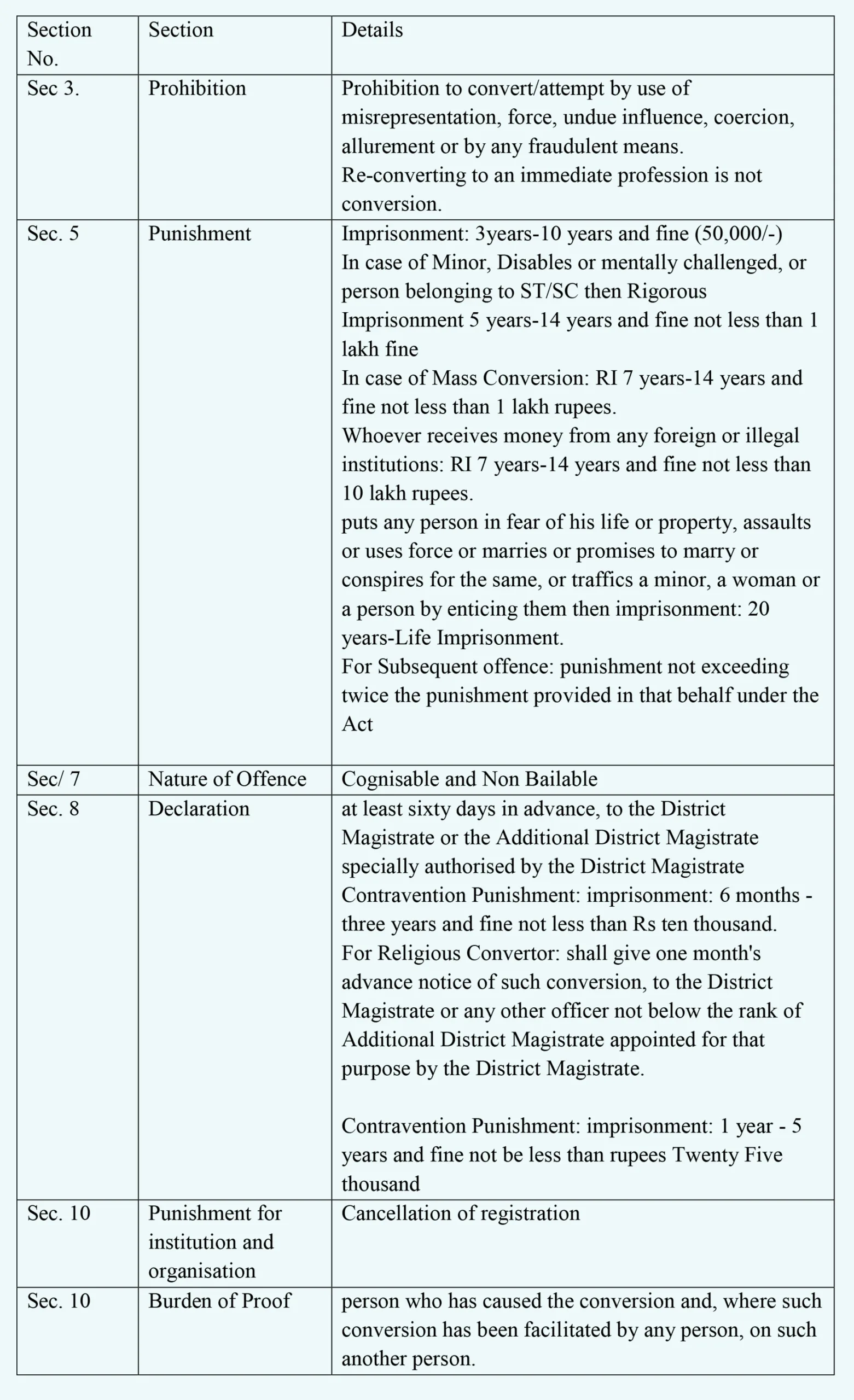 | Section No. | Section | Details |
|---|---|---|
| Sec 3. | Prohibition | Prohibition to convert/attempt by use of misrepresentation, force, undue influence, coercion, allurement or by any fraudulent means. Re-converting to an immediate profession is not conversion. |
| Sec. 5 | Punishment | Imprisonment: 3years-10 years and fine (50,000/-) In case of Minor, Disables or mentally challenged, or person belonging to ST/SC then Rigorous Imprisonment 5 years-14 years and fine not less than 1 lakh fine In case of Mass Conversion: RI 7 years-14 years and fine not less than 1 lakh rupees. Whoever receives money from any foreign or illegal institutions: RI 7 years-14 years and fine not less than 10 lakh rupees. puts any person in fear of his life or property, assaults or uses force or marries or promises to marry or conspires for the same, or traffics a minor, a woman or a person by enticing them then imprisonment: 20 years-Life Imprisonment. For Subsequent offence: punishment not exceeding twice the punishment provided in that behalf under the Act |
| Sec/ 7 | Nature of Offence | Cognisable and Non Bailable |
| Sec. 8 | Declaration | at least sixty days in advance, to the District Magistrate or the Additional District Magistrate specially authorised by the District Magistrate Contravention Punishment: imprisonment: 6 months - three years and fine not less than Rs ten thousand. For Religious Convertor: shall give one month's advance notice of such conversion, to the District Magistrate or any other officer not below the rank of Additional District Magistrate appointed for that purpose by the District Magistrate. Contravention Punishment: imprisonment: 1 year - 5 years and fine not be less than rupees Twenty Five thousand |
| Sec. 10 | Punishment for institution and organisation | Cancellation of registration |
| Sec. 10 | Burden of Proof | person who has caused the conversion and, where such conversion has been facilitated by any person, on such another person. |